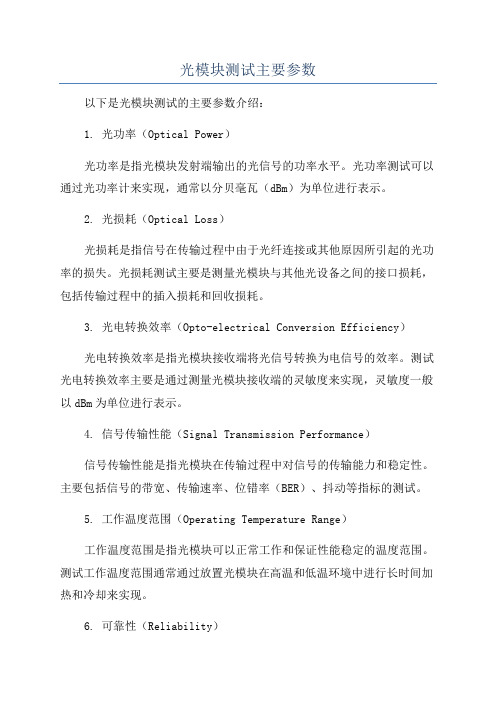 光模块测试主要参数

以下是光模块测试的主要参数介绍：

1. 光功率（Optical Power）

光功率是指光模块发射端输出的光信号的功率水平。光功率测试可以通过光功率计来实现，通常以分贝毫瓦（dBm）为单位进行表示。

2. 光损耗（Optical Loss）

光损耗是指信号在传输过程中由于光纤连接或其他原因所引起的光功率的损失。光损耗测试主要是测量光模块与其他光设备之间的接口损耗，包括传输过程中的插入损耗和回收损耗。

3. 光电转换效率（Opto-electrical Conversion Efficiency）

光电转换效率是指光模块接收端将光信号转换为电信号的效率。测试光电转换效率主要是通过测量光模块接收端的灵敏度来实现，灵敏度一般以 dBm 为单位进行表示。

4. 信号传输性能（Signal Transmission Performance）

信号传输性能是指光模块在传输过程中对信号的传输能力和稳定性。主要包括信号的带宽、传输速率、位错率（BER）、抖动等指标的测试。

5. 工作温度范围（Operating Temperature Range）

工作温度范围是指光模块可以正常工作和保证性能稳定的温度范围。测试工作温度范围通常通过放置光模块在高温和低温环境中进行长时间加热和冷却来实现。

6. 可靠性（Reliability）